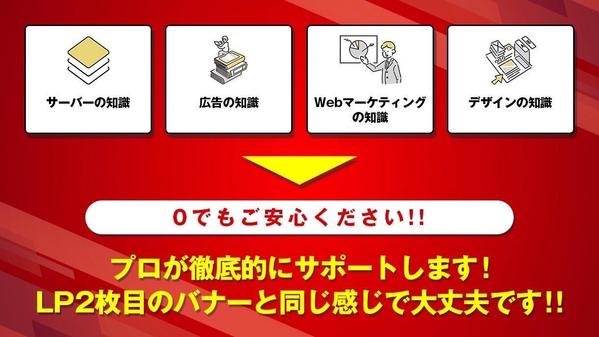 サーバーの知識

広告の知識

Webマーケティングの知識

デザインの知識

0でもご安心ください!!

プロが徹底的にサポートします！
LP2枚目のバナーと同じ感じで大丈夫です!!